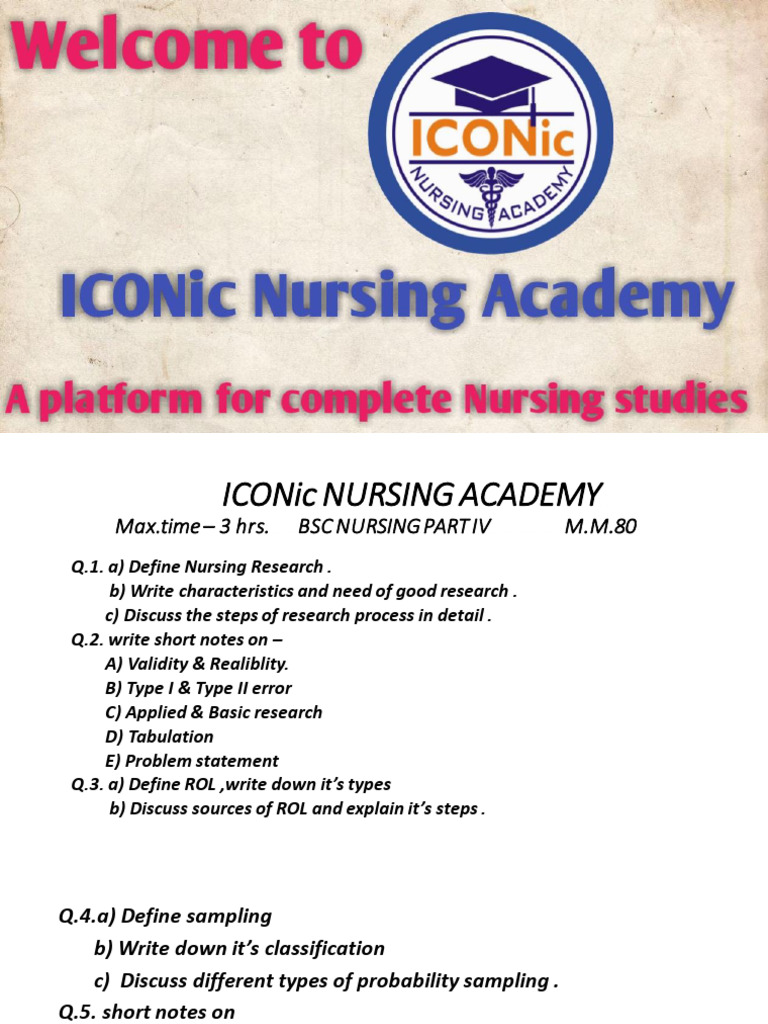 Welcome to

ICONic
NURSING ACADEMY

ICONic Nursing Academy

A platform for complete Nursing studies

ICONic NURSING ACADEMY

Max.time – 3 hrs. BSC NURSING PART IV M.M.80

Q.1. a) Define Nursing Research .
b) Write characteristics and need of good research .
c) Discuss the steps of research process in detail .
Q.2. write short notes on –
A) Validity & Realiblity.
B) Type I & Type II error
C) Applied & Basic research
D) Tabulation
E) Problem statement
Q.3. a) Define ROL ,write down it's types
b) Discuss sources of ROL and explain it's steps .

Q.4.a) Define sampling
b) Write down it's classification
c) Discuss different types of probability sampling .
Q.5. short notes on